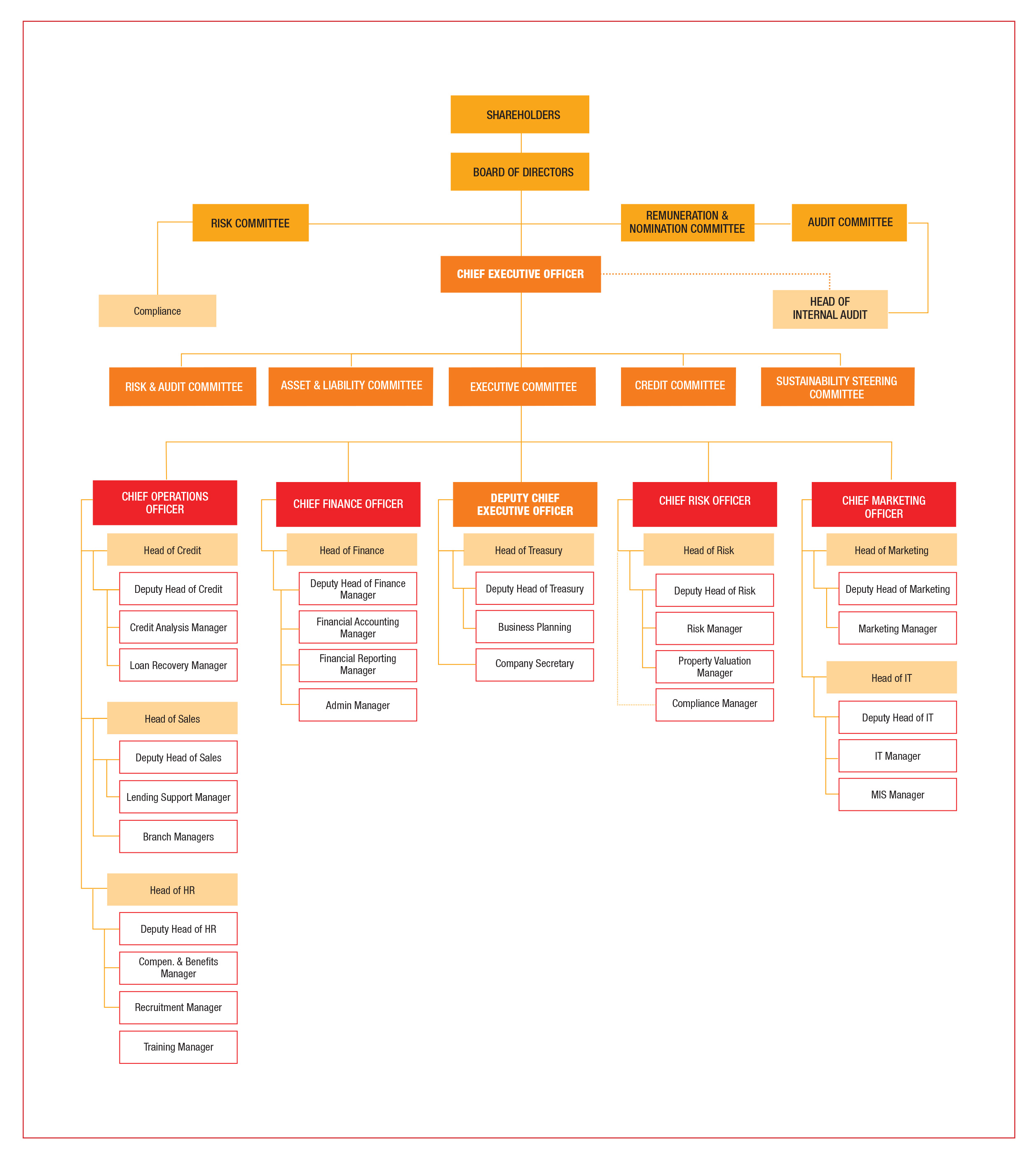 SHAREHOLDERS

BOARD OF DIRECTORS

RISK COMMITTEE

REMUNERATION & NOMINATION COMMITTEE

AUDIT COMMITTEE

CHIEF EXECUTIVE OFFICER

Compliance

HEAD OF INTERNAL AUDIT

RISK & AUDIT COMMITTEE

ASSET & LIABILITY COMMITTEE

EXECUTIVE COMMITTEE

CREDIT COMMITTEE

SUSTAINABILITY STEERING COMMITTEE

CHIEF OPERATIONS OFFICER

Head of Credit

Deputy Head of Credit

Credit Analysis Manager

Loan Recovery Manager

Head of Sales

Deputy Head of Sales

Lending Support Manager

Branch Managers

Head of HR

Deputy Head of HR

Compen. & Benefits Manager

Recruitment Manager

Training Manager

CHIEF FINANCE OFFICER

Head of Finance

Deputy Head of Finance Manager

Financial Accounting Manager

Financial Reporting Manager

Admin Manager

DEPUTY CHIEF EXECUTIVE OFFICER

Head of Treasury

Deputy Head of Treasury

Business Planning

Company Secretary

CHIEF RISK OFFICER

Head of Risk

Deputy Head of Risk

Risk Manager

Property Valuation Manager

Compliance Manager

CHIEF MARKETING OFFICER

Head of Marketing

Deputy Head of Marketing

Marketing Manager

Head of IT

Deputy Head of IT

IT Manager

MIS Manager